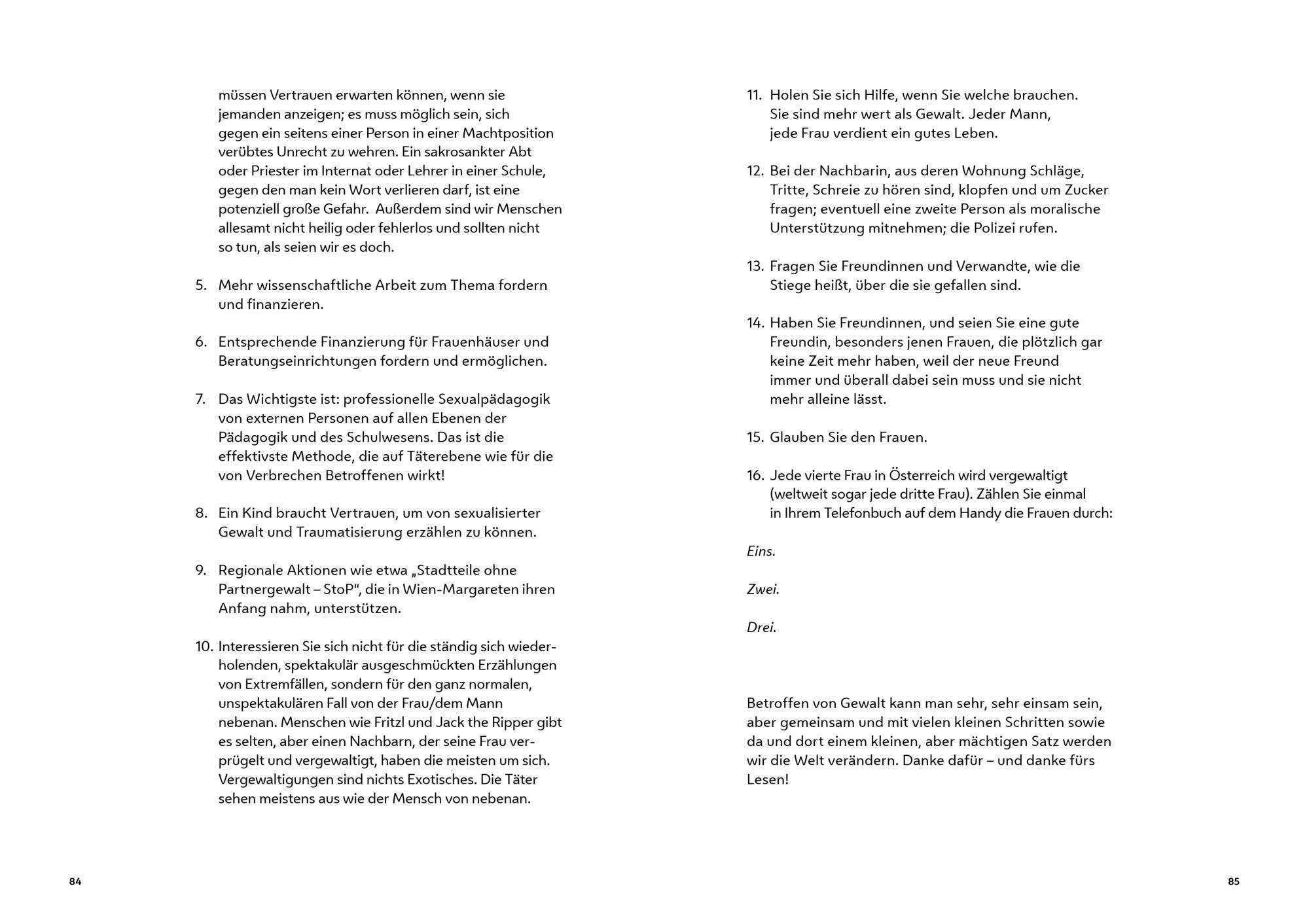 müssen Vertrauen erwarten können, wenn sie jemanden anzeigen; es muss möglich sein, sich gegen ein seitens einer Person in einer Machtposition verübtes Unrecht zu wehren. Ein sakrosankter Abt oder Priester im Internat oder Lehrer in einer Schule, gegen den man kein Wort verlieren darf, ist eine potenziell große Gefahr. Außerdem sind wir Menschen allesamt nicht heilig oder fehlerlos und sollten nicht so tun, als seien wir es doch.

5. Mehr wissenschaftliche Arbeit zum Thema fordern und finanzieren.

6. Entsprechende Finanzierung für Frauenhäuser und Beratungseinrichtungen fordern und ermöglichen.

7. Das Wichtigste ist: professionelle Sexualpädagogik von externen Personen auf allen Ebenen der Pädagogik und des Schulwesens. Das ist die effektivste Methode, die auf Täterebene wie für die von Verbrechen Betroffenen wirkt!

8. Ein Kind braucht Vertrauen, um von sexualisierter Gewalt und Traumatisierung erzählen zu können.

9. Regionale Aktionen wie etwa „Stadtteile ohne Partnergewalt – StoP“, die in Wien-Margareten ihren Anfang nahm, unterstützen.

10. Interessieren Sie sich nicht für die ständig sich wiederholenden, spektakulär ausgeschmückten Erzählungen von Extremfällen, sondern für den ganz normalen, unspektakulären Fall von der Frau/dem Mann nebenan. Menschen wie Fritzl und Jack the Ripper gibt es selten, aber einen Nachbarn, der seine Frau verprügelt und vergewaltigt, haben die meisten um sich. Vergewaltigungen sind nichts Exotisches. Die Täter sehen meistens aus wie der Mensch von nebenan.

84

11. Holen Sie sich Hilfe, wenn Sie welche brauchen. Sie sind mehr wert als Gewalt. Jeder Mann, jede Frau verdient ein gutes Leben.

12. Bei der Nachbarin, aus deren Wohnung Schläge, Tritte, Schreie zu hören sind, klopfen und um Zucker fragen; eventuell eine zweite Person als moralische Unterstützung mitnehmen; die Polizei rufen.

13. Fragen Sie Freundinnen und Verwandte, wie die Stiege heißt, über die sie gefallen sind.

14. Haben Sie Freundinnen, und seien Sie eine gute Freundin, besonders jenen Frauen, die plötzlich gar keine Zeit mehr haben, weil der neue Freund immer und überall dabei sein muss und sie nicht mehr alleine lässt.

15. Glauben Sie den Frauen.

16. Jede vierte Frau in Österreich wird vergewaltigt (weltweit sogar jede dritte Frau). Zählen Sie einmal in Ihrem Telefonbuch auf dem Handy die Frauen durch:

Eins.

Zwei.

Drei.

Betroffen von Gewalt kann man sehr, sehr einsam sein, aber gemeinsam und mit vielen kleinen Schritten sowie da und dort einem kleinen, aber mächtigen Satz werden wir die Welt verändern. Danke dafür – und danke fürs Lesen!

85